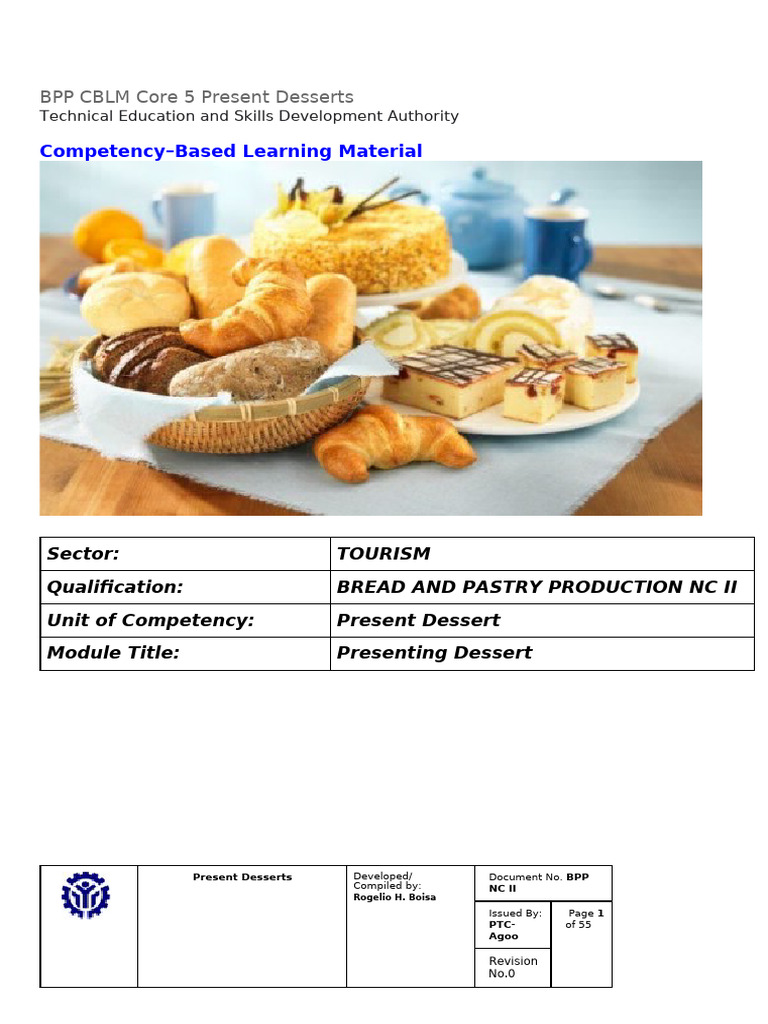 BPP CBLM Core 5 Present Desserts
Technical Education and Skills Development Authority

Competency–Based Learning Material

| Sector: | TOURISM |
|---|---|
| Qualification: | BREAD AND PASTRY PRODUCTION NC II |
| Unit of Competency: | Present Dessert |
| Module Title: | Presenting Dessert |

| | Present Desserts | Developed/ Compiled by: Rogelio H. Boisa | Document No. BPP NC II | |
|---|---|---|---|---|
| | | | Issued By: PTC-Agoo | Page 1 of 55 |
| | | | Revision No.0 | |